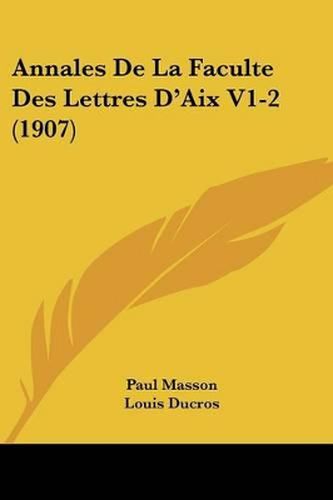 Annales De La Faculte Des Lettres D'Aix V1-2 (1907)

Paul Masson
Louis Ducros